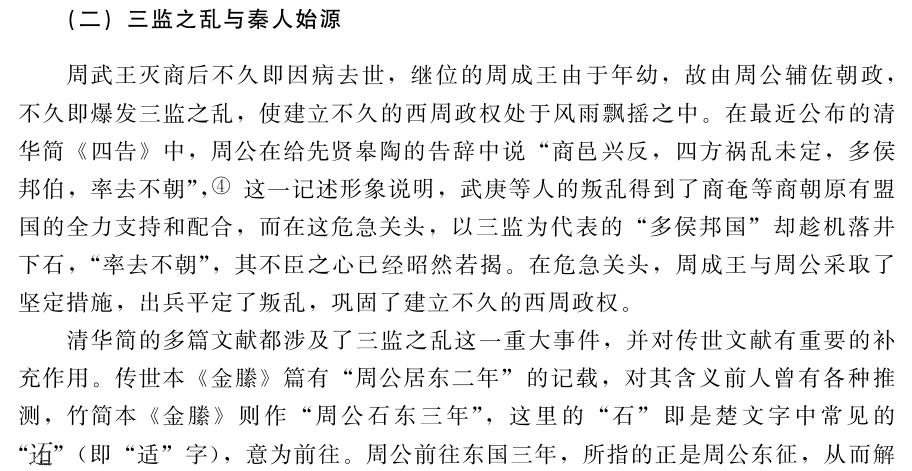 （二）三监之乱与秦人始源

周武王灭商后不久即因病去世，继位的周成王由于年幼，故由周公辅佐朝政，不久即爆发三监之乱，使建立不久的西周政权处于风雨飘摇之中。在最近公布的清华简《四告》中，周公在给先贤皋陶的告辞中说“商邑兴反，四方祸乱未定，多侯邦伯，率去不朝”，④ 这一记述形象说明，武庚等人的叛乱得到了商奄等商朝原有盟国的全力支持和配合，而在这危急关头，以三监为代表的“多侯邦国”却趁机落井下石，“率去不朝”，其不臣之心已经昭然若揭。在危急关头，周成王与周公采取了坚定措施，出兵平定了叛乱，巩固了建立不久的西周政权。

清华简的多篇文献都涉及了三监之乱这一重大事件，并对传世文献有重要的补充作用。传世本《金縢》篇有“周公居东二年”的记载，对其含义前人曾有各种推测，竹简本《金縢》则作“周公石东三年”，这里的“石”即是楚文字中常见的“迈”（即“适”字），意为前往。周公前往东国三年，所指的正是周公东征，从而解